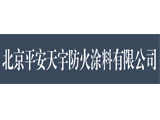 北京平安天宇防火涂料有限公司